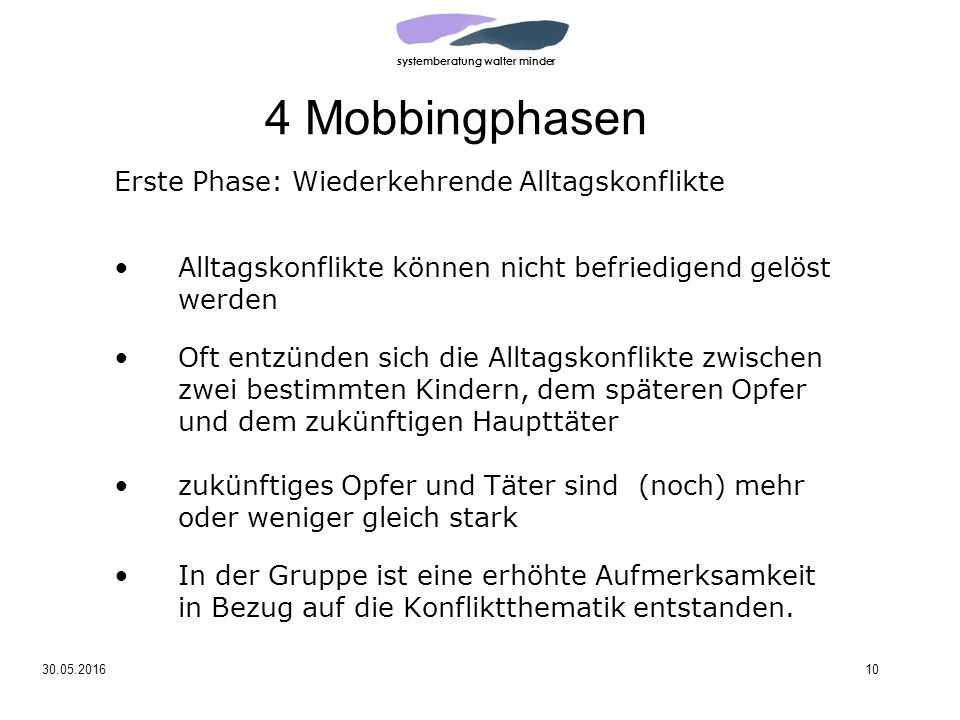 systemberatung walter minder

4 Mobbingphasen

Erste Phase: Wiederkehrende Alltagskonflikte

• Alltagskonflikte können nicht befriedigend gelöst werden

• Oft entzünden sich die Alltagskonflikte zwischen zwei bestimmten Kindern, dem späteren Opfer und dem zukünftigen Haupttäter

• zukünftiges Opfer und Täter sind (noch) mehr oder weniger gleich stark

• In der Gruppe ist eine erhöhte Aufmerksamkeit in Bezug auf die Konfliktthematik entstanden.

30.05.2016

10